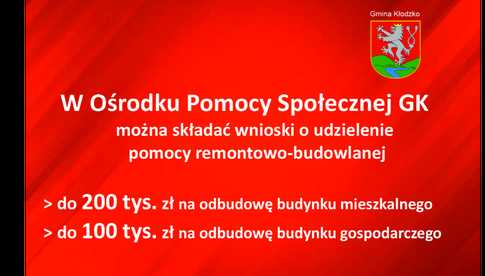 Gmina Kłodzko

W Ośrodku Pomocy Społecznej GK
można składać wnioski o udzielenie pomocy remontowo-budowlanej

> do 200 tys. zł na odbudowę budynku mieszkalnego
> do 100 tys. zł na odbudowę budynku gospodarczego